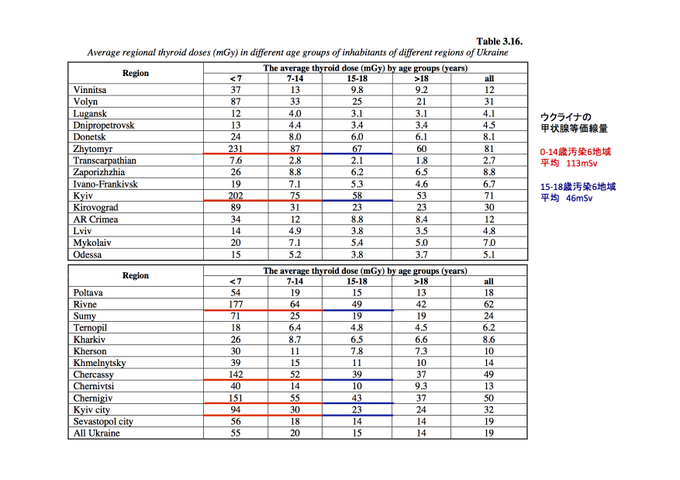 Table 3.16.
Average regional thyroid doses (mGy) in different age groups of inhabitants of different regions of Ukraine

| Region | The average thyroid dose (mGy) by age groups (years) | | | | |
|---|---|---|---|---|---|
| | < 7 | 7-14 | 15-18 | >18 | all |
| Vinnitsa | 37 | 13 | 9.8 | 9.2 | 12 |
| Volyn | 87 | 33 | 25 | 21 | 31 |
| Lugansk | 12 | 4.0 | 3.1 | 3.1 | 4.1 |
| Dnipropetrovsk | 13 | 4.4 | 3.4 | 3.4 | 4.5 |
| Donetsk | 24 | 8.0 | 6.0 | 6.1 | 8.1 |
| Zhytomyr | 231 | 87 | 67 | 60 | 81 |
| Transcarpathian | 7.6 | 2.8 | 2.1 | 1.8 | 2.7 |
| Zaporizhzhia | 26 | 8.8 | 6.2 | 6.5 | 8.8 |
| Ivano-Frankivsk | 19 | 7.1 | 5.3 | 4.6 | 6.7 |
| Kyiv | 202 | 75 | 58 | 53 | 71 |
| Kirovograd | 89 | 31 | 23 | 23 | 30 |
| AR Crimea | 34 | 12 | 8.8 | 8.4 | 12 |
| Lviv | 14 | 4.9 | 3.8 | 3.5 | 4.8 |
| Mykolaiv | 20 | 7.1 | 5.4 | 5.0 | 7.0 |
| Odessa | 15 | 5.2 | 3.8 | 3.7 | 5.1 |

| Region | The average thyroid dose (mGy) by age groups (years) | | | | |
|---|---|---|---|---|---|
| | < 7 | 7-14 | 15-18 | >18 | all |
| Poltava | 54 | 19 | 15 | 13 | 18 |
| Rivne | 177 | 64 | 49 | 42 | 62 |
| Sumy | 71 | 25 | 19 | 19 | 24 |
| Ternopil | 18 | 6.4 | 4.8 | 4.5 | 6.2 |
| Kharkiv | 26 | 8.7 | 6.5 | 6.6 | 8.6 |
| Kherson | 30 | 11 | 7.8 | 7.3 | 10 |
| Khmelnytsky | 39 | 15 | 11 | 10 | 14 |
| Chercassy | 142 | 52 | 39 | 37 | 49 |
| Chernivtsi | 40 | 14 | 10 | 9.3 | 13 |
| Chernigiv | 151 | 55 | 43 | 37 | 50 |
| Kyiv city | 94 | 30 | 23 | 24 | 32 |
| Sevastopol city | 56 | 18 | 14 | 14 | 19 |
| All Ukraine | 55 | 20 | 15 | 14 | 19 |

ウクライナの
甲状腺等価線量

0-14歳汚染6地域
平均 113mSv

15-18歳汚染6地域
平均 46mSv